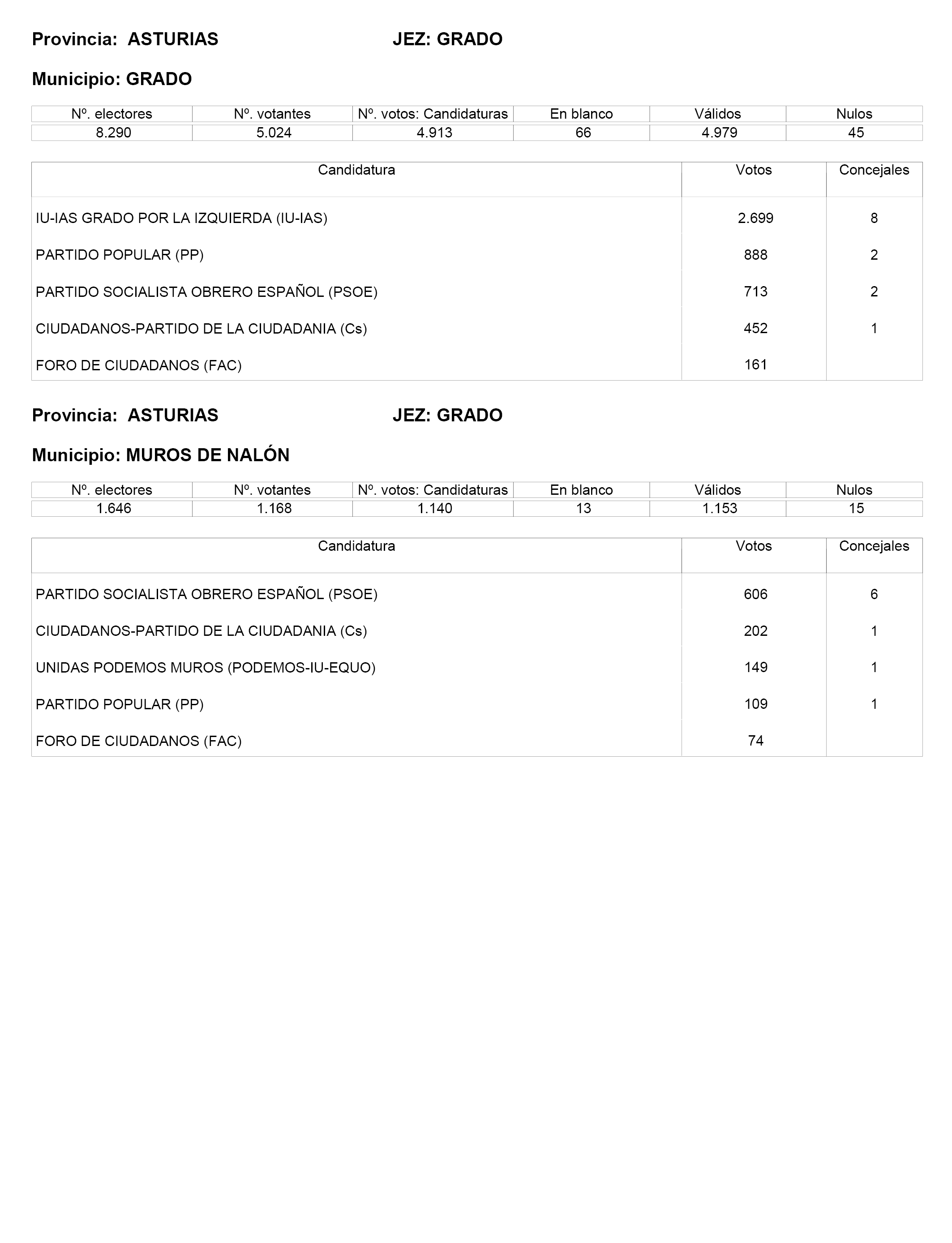 Provincia: ASTURIAS JEZ: GRADO

Municipio: GRADO

| Nº. electores | Nº. votantes | Nº. votos: Candidaturas | En blanco | Válidos | Nulos |
|---|---|---|---|---|---|
| 8.290 | 5.024 | 4.913 | 66 | 4.979 | 45 |

| Candidatura | Votos | Concejales |
|---|---|---|
| IU-IAS GRADO POR LA IZQUIERDA (IU-IAS) | 2.699 | 8 |
| PARTIDO POPULAR (PP) | 888 | 2 |
| PARTIDO SOCIALISTA OBRERO ESPAÑOL (PSOE) | 713 | 2 |
| CIUDADANOS-PARTIDO DE LA CIUDADANIA (Cs) | 452 | 1 |
| FORO DE CIUDADANOS (FAC) | 161 | |

Provincia: ASTURIAS JEZ: GRADO

Municipio: MUROS DE NALÓN

| Nº. electores | Nº. votantes | Nº. votos: Candidaturas | En blanco | Válidos | Nulos |
|---|---|---|---|---|---|
| 1.646 | 1.168 | 1.140 | 13 | 1.153 | 15 |

| Candidatura | Votos | Concejales |
|---|---|---|
| PARTIDO SOCIALISTA OBRERO ESPAÑOL (PSOE) | 606 | 6 |
| CIUDADANOS-PARTIDO DE LA CIUDADANIA (Cs) | 202 | 1 |
| UNIDAS PODEMOS MUROS (PODEMOS-IU-EQUO) | 149 | 1 |
| PARTIDO POPULAR (PP) | 109 | 1 |
| FORO DE CIUDADANOS (FAC) | 74 | |